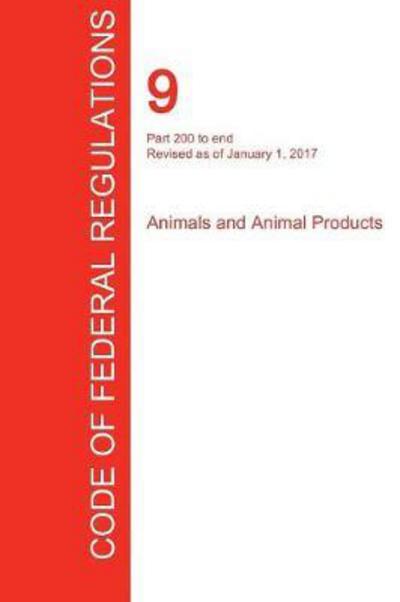 CODE OF FEDERAL REGULATIONS

9

Part 200 to end
Revised as of January 1, 2017

Animals and Animal Products